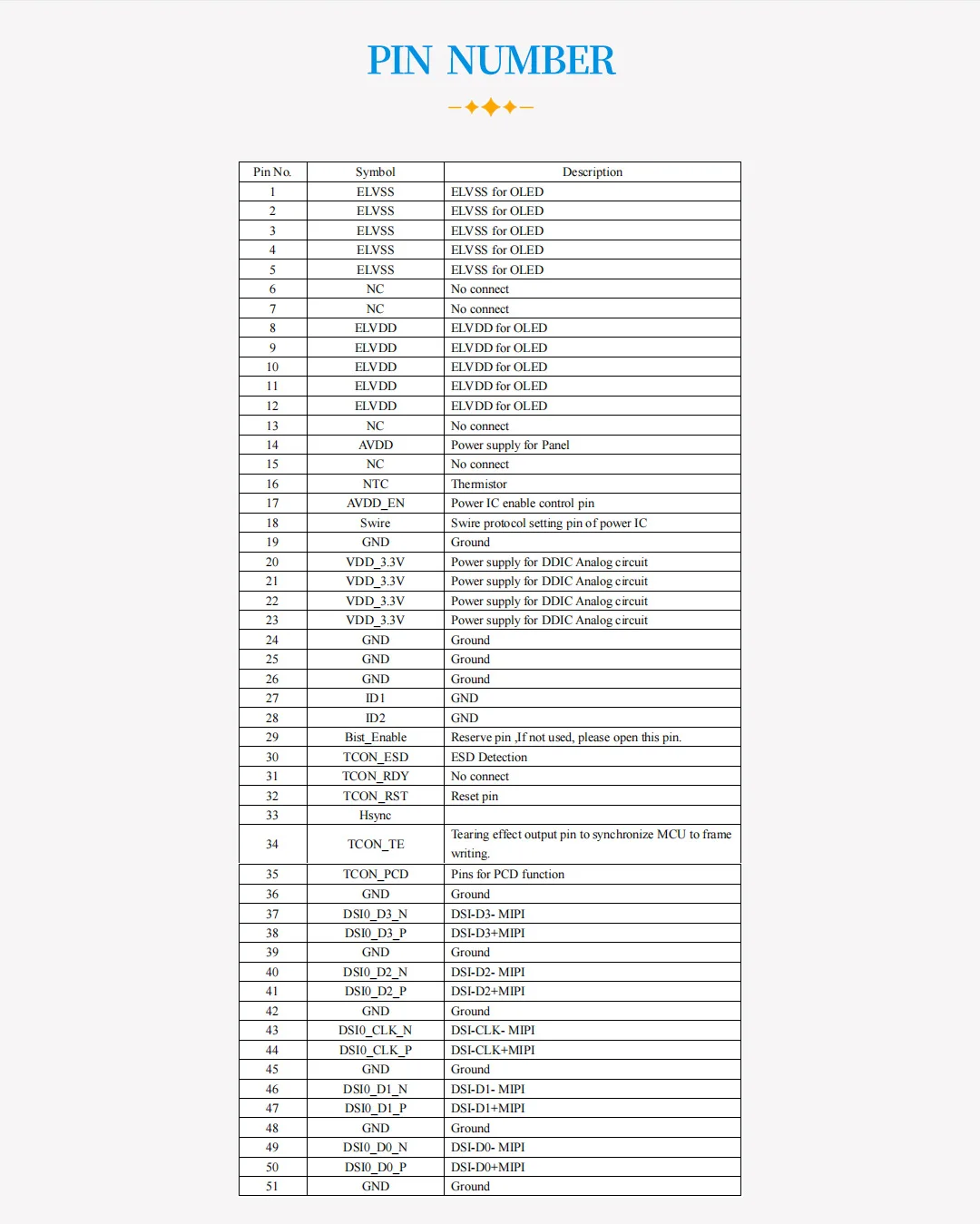 PIN NUMBER

| Pin No. | Symbol | Description |
|---|---|---|
| 1 | ELVSS | ELVSS for OLED |
| 2 | ELVSS | ELVSS for OLED |
| 3 | ELVSS | ELVSS for OLED |
| 4 | ELVSS | ELVSS for OLED |
| 5 | ELVSS | ELVSS for OLED |
| 6 | NC | No connect |
| 7 | NC | No connect |
| 8 | ELVDD | ELVDD for OLED |
| 9 | ELVDD | ELVDD for OLED |
| 10 | ELVDD | ELVDD for OLED |
| 11 | ELVDD | ELVDD for OLED |
| 12 | ELVDD | ELVDD for OLED |
| 13 | NC | No connect |
| 14 | AVDD | Power supply for Panel |
| 15 | NC | No connect |
| 16 | NTC | Thermistor |
| 17 | AVDD_EN | Power IC enable control pin |
| 18 | Swire | Swire protocol setting pin of power IC |
| 19 | GND | Ground |
| 20 | VDD_3.3V | Power supply for DDIC Analog circuit |
| 21 | VDD_3.3V | Power supply for DDIC Analog circuit |
| 22 | VDD_3.3V | Power supply for DDIC Analog circuit |
| 23 | VDD_3.3V | Power supply for DDIC Analog circuit |
| 24 | GND | Ground |
| 25 | GND | Ground |
| 26 | GND | Ground |
| 27 | ID1 | GND |
| 28 | ID2 | GND |
| 29 | Bist_Enable | Reserve pin ,If not used, please open this pin. |
| 30 | TCON_ESD | ESD Detection |
| 31 | TCON_RDY | No connect |
| 32 | TCON_RST | Reset pin |
| 33 | Hsync | |
| 34 | TCON_TE | Tearing effect output pin to synchronize MCU to frame writing. |
| 35 | TCON_PCD | Pins for PCD function |
| 36 | GND | Ground |
| 37 | DSI0_D3_N | DSI-D3- MIPI |
| 38 | DSI0_D3_P | DSI-D3+MIPI |
| 39 | GND | Ground |
| 40 | DSI0_D2_N | DSI-D2- MIPI |
| 41 | DSI0_D2_P | DSI-D2+MIPI |
| 42 | GND | Ground |
| 43 | DSI0_CLK_N | DSI-CLK- MIPI |
| 44 | DSI0_CLK_P | DSI-CLK+MIPI |
| 45 | GND | Ground |
| 46 | DSI0_D1_N | DSI-D1- MIPI |
| 47 | DSI0_D1_P | DSI-D1+MIPI |
| 48 | GND | Ground |
| 49 | DSI0_D0_N | DSI-D0- MIPI |
| 50 | DSI0_D0_P | DSI-D0+MIPI |
| 51 | GND | Ground |